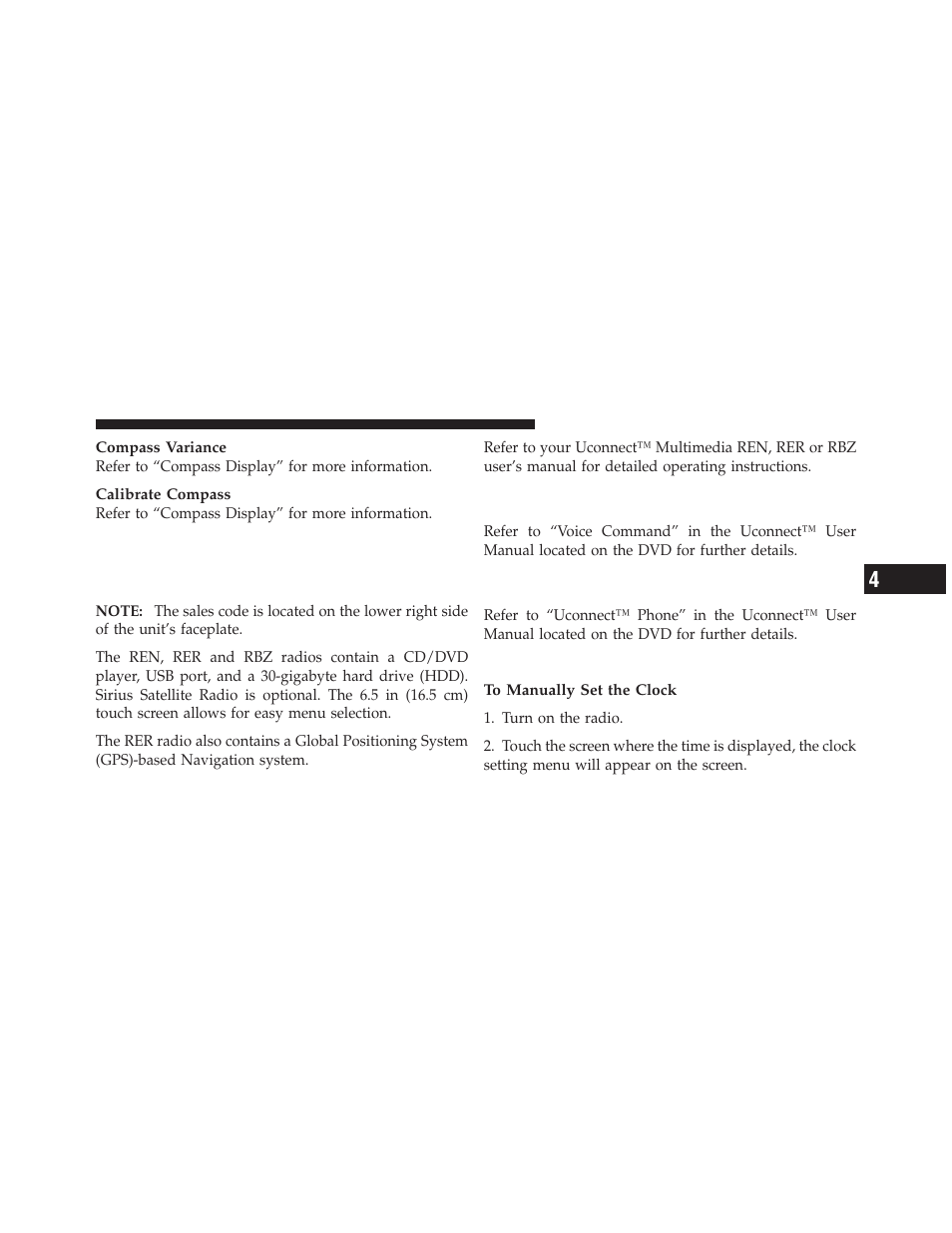 **Compass Variance**
Refer to “Compass Display” for more information.

**Calibrate Compass**
Refer to “Compass Display” for more information.

**NOTE:** The sales code is located on the lower right side of the unit’s faceplate.

The REN, RER and RBZ radios contain a CD/DVD player, USB port, and a 30-gigabyte hard drive (HDD). Sirius Satellite Radio is optional. The 6.5 in (16.5 cm) touch screen allows for easy menu selection.

The RER radio also contains a Global Positioning System (GPS)-based Navigation system.

Refer to your Uconnect™ Multimedia REN, RER or RBZ user’s manual for detailed operating instructions.

Refer to “Voice Command” in the Uconnect™ User Manual located on the DVD for further details.

Refer to “Uconnect™ Phone” in the Uconnect™ User Manual located on the DVD for further details.

**To Manually Set the Clock**

1. Turn on the radio.

2. Touch the screen where the time is displayed, the clock setting menu will appear on the screen.

4